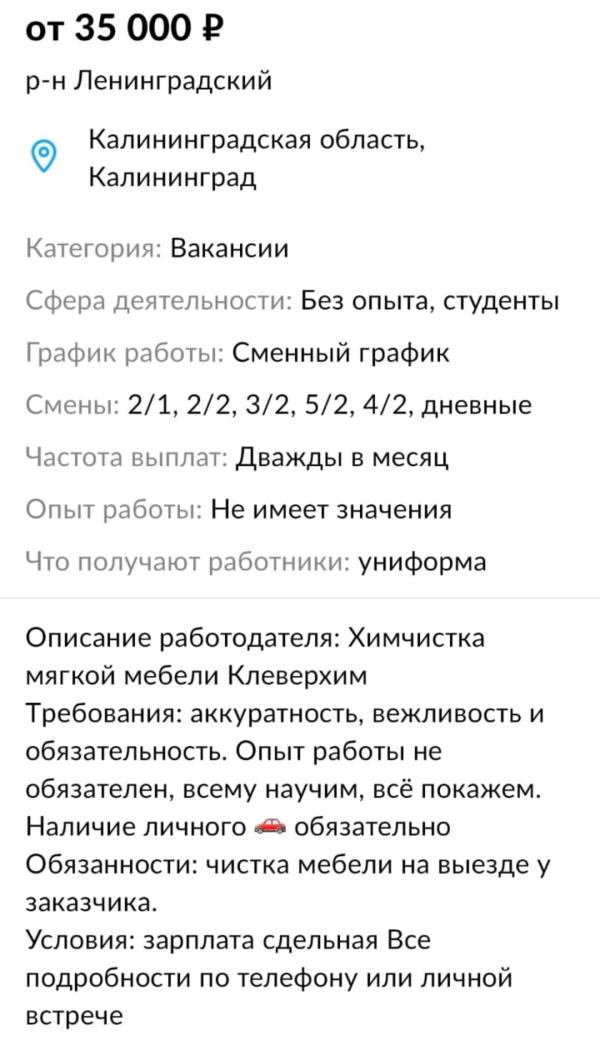 от 35 000 ₽

р-н Ленинградский

Калининградская область, Калининград

Категория: Вакансии

Сфера деятельности: Без опыта, студенты

График работы: Сменный график

Смены: 2/1, 2/2, 3/2, 5/2, 4/2, дневные

Частота выплат: Дважды в месяц

Опыт работы: Не имеет значения

Что получают работники: униформа

Описание работодателя: Химчистка мягкой мебели Клеверхим
Требования: аккуратность, вежливость и обязательность. Опыт работы не обязателен, всему научим, всё покажем. Наличие личного 🚗 обязательно
Обязанности: чистка мебели на выезде у заказчика.
Условия: зарплата сдельная Все подробности по телефону или личной встрече